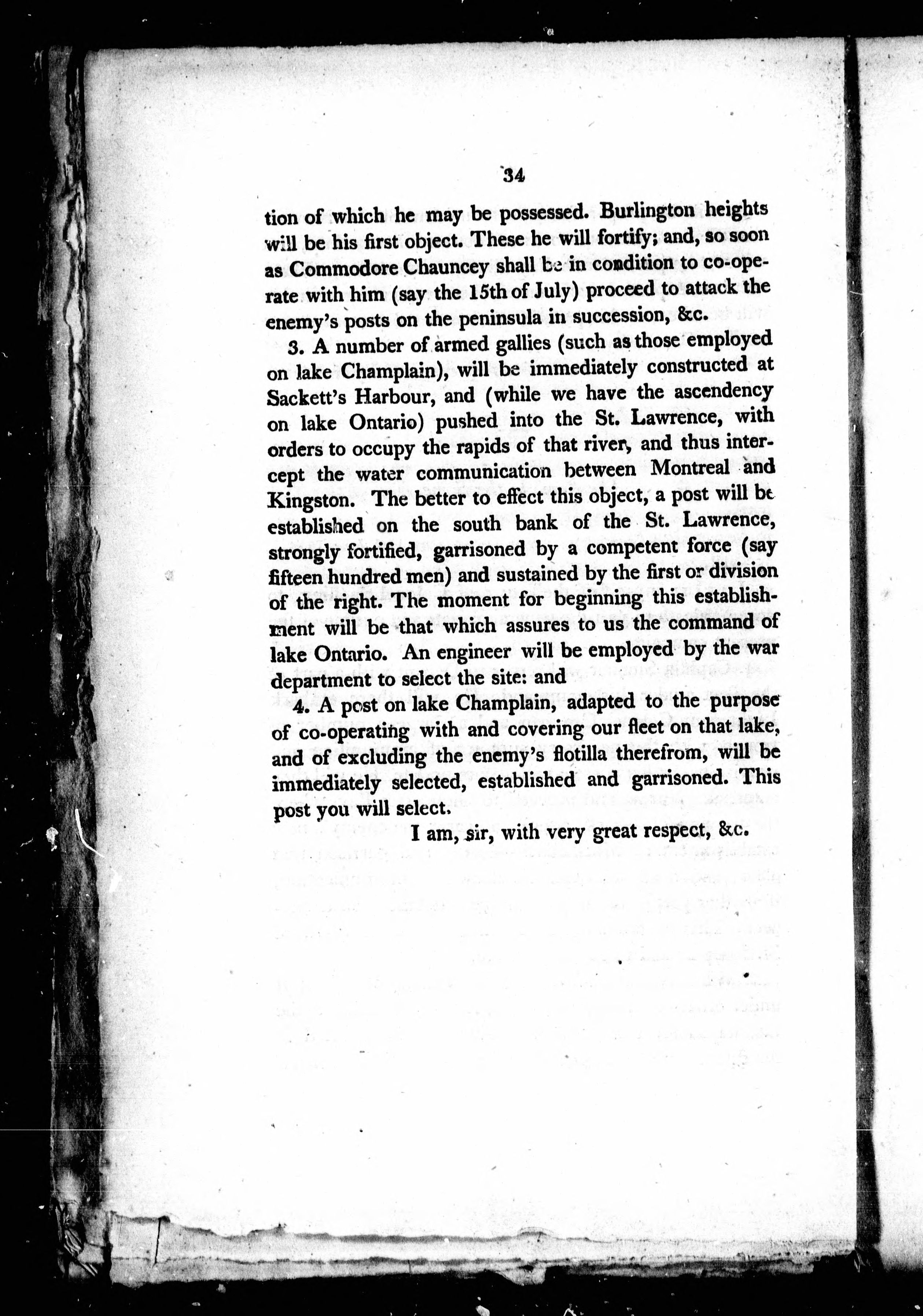 34

tion of which he may be possessed. Burlington heights will be his first object. These he will fortify; and, so soon as Commodore Chauncey shall be in condition to co-operate with him (say the 15th of July) proceed to attack the enemy's posts on the peninsula in succession, &c.

3. A number of armed gallies (such as those employed on lake Champlain), will be immediately constructed at Sackett's Harbour, and (while we have the ascendency on lake Ontario) pushed into the St. Lawrence, with orders to occupy the rapids of that river, and thus intercept the water communication between Montreal and Kingston. The better to effect this object, a post will be established on the south bank of the St. Lawrence, strongly fortified, garrisoned by a competent force (say fifteen hundred men) and sustained by the first or division of the right. The moment for beginning this establishment will be that which assures to us the command of lake Ontario. An engineer will be employed by the war department to select the site: and

4. A post on lake Champlain, adapted to the purpose of co-operating with and covering our fleet on that lake, and of excluding the enemy's flotilla therefrom, will be immediately selected, established and garrisoned. This post you will select.

I am, sir, with very great respect, &c.